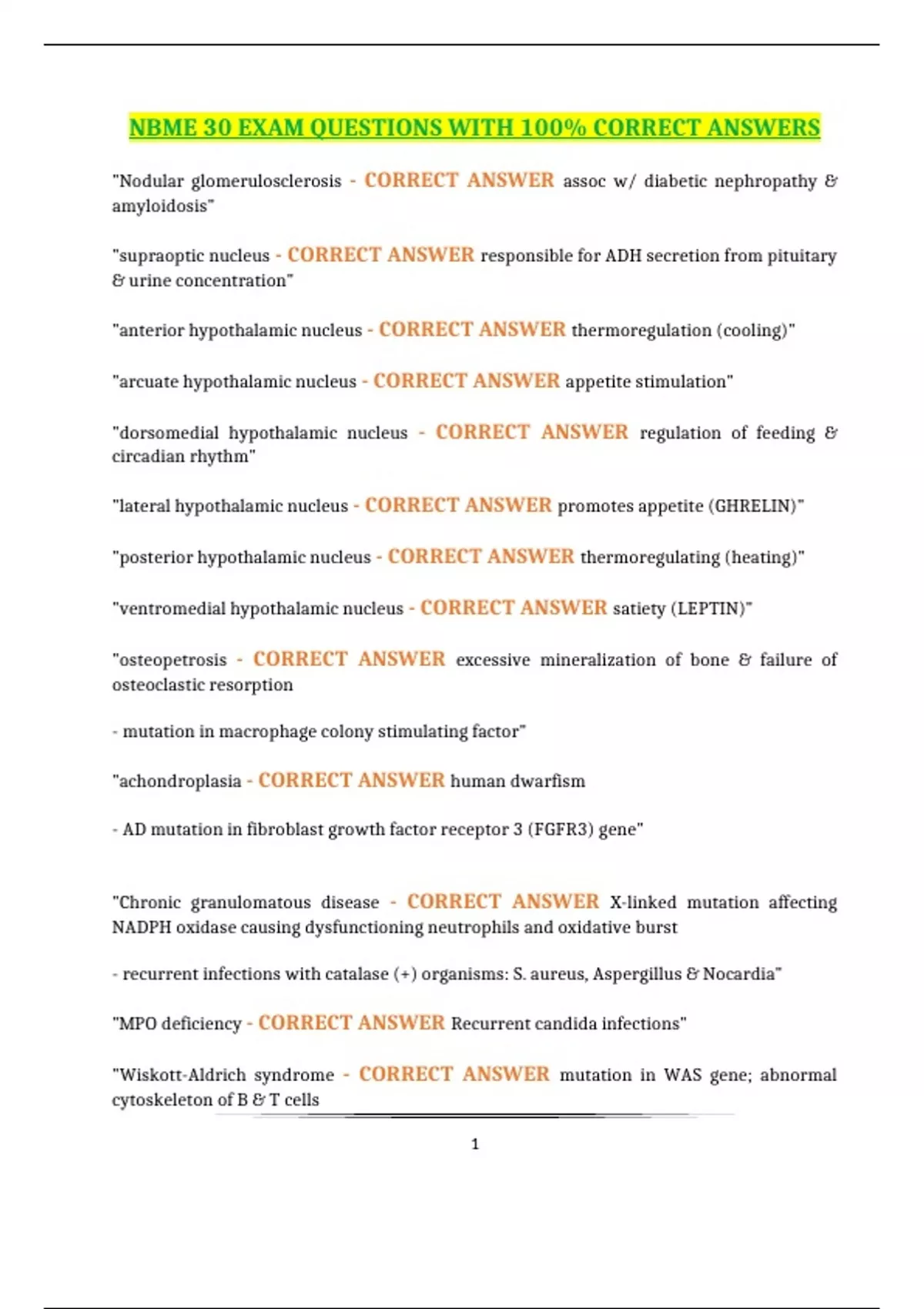 NBME 30 EXAM QUESTIONS WITH 100% CORRECT ANSWERS

"Nodular glomerulosclerosis - CORRECT ANSWER assoc w/ diabetic nephropathy & amyloidosis"

"supraoptic nucleus - CORRECT ANSWER responsible for ADH secretion from pituitary & urine concentration"

"anterior hypothalamic nucleus - CORRECT ANSWER thermoregulation (cooling)"

"arcuate hypothalamic nucleus - CORRECT ANSWER appetite stimulation"

"dorsomedial hypothalamic nucleus - CORRECT ANSWER regulation of feeding & circadian rhythm"

"lateral hypothalamic nucleus - CORRECT ANSWER promotes appetite (GHRELIN)"

"posterior hypothalamic nucleus - CORRECT ANSWER thermoregulating (heating)"

"ventromedial hypothalamic nucleus - CORRECT ANSWER satiety (LEPTIN)"

"osteopetrosis - CORRECT ANSWER excessive mineralization of bone & failure of osteoclastic resorption

- mutation in macrophage colony stimulating factor"

"achondroplasia - CORRECT ANSWER human dwarfism

- AD mutation in fibroblast growth factor receptor 3 (FGFR3) gene"

"Chronic granulomatous disease - CORRECT ANSWER X-linked mutation affecting NADPH oxidase causing dysfunctioning neutrophils and oxidative burst

- recurrent infections with catalase (+) organisms: S. aureus, Aspergillus & Nocardia"

"MPO deficiency - CORRECT ANSWER Recurrent candida infections"

"Wiskott-Aldrich syndrome - CORRECT ANSWER mutation in WAS gene; abnormal cytoskeleton of B & T cells

1